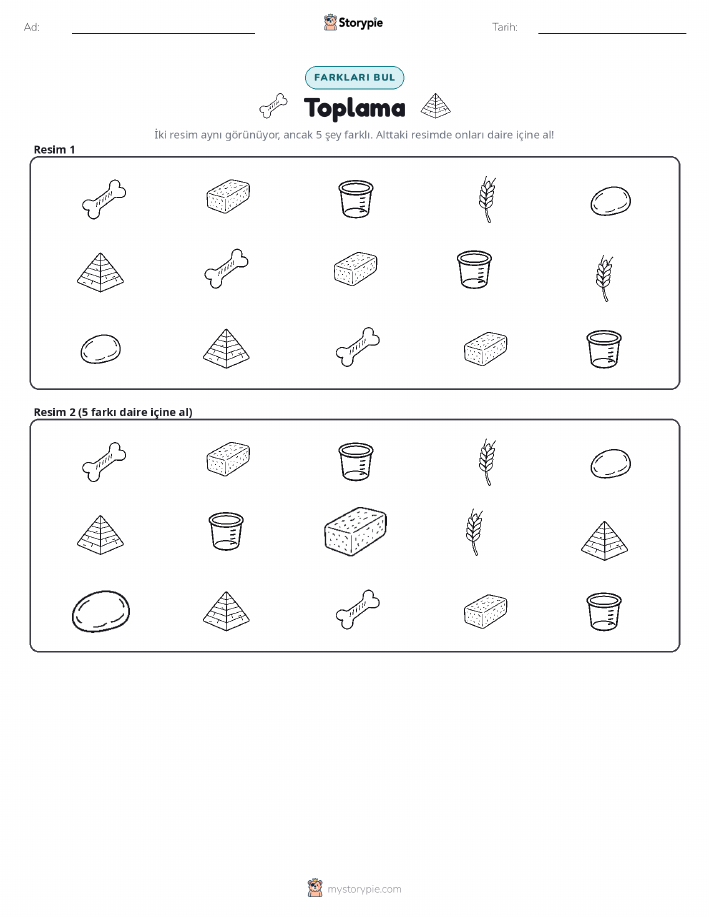 Ad:

Storypie

Tarih:

FARKLARI BUL

Toplama

İki resim aynı görünüyor, ancak 5 şey farklı. Alttaki resimde onları daire içine al!

Resim 1

Resim 2 (5 farkı daire içine al)

mystorypie.com